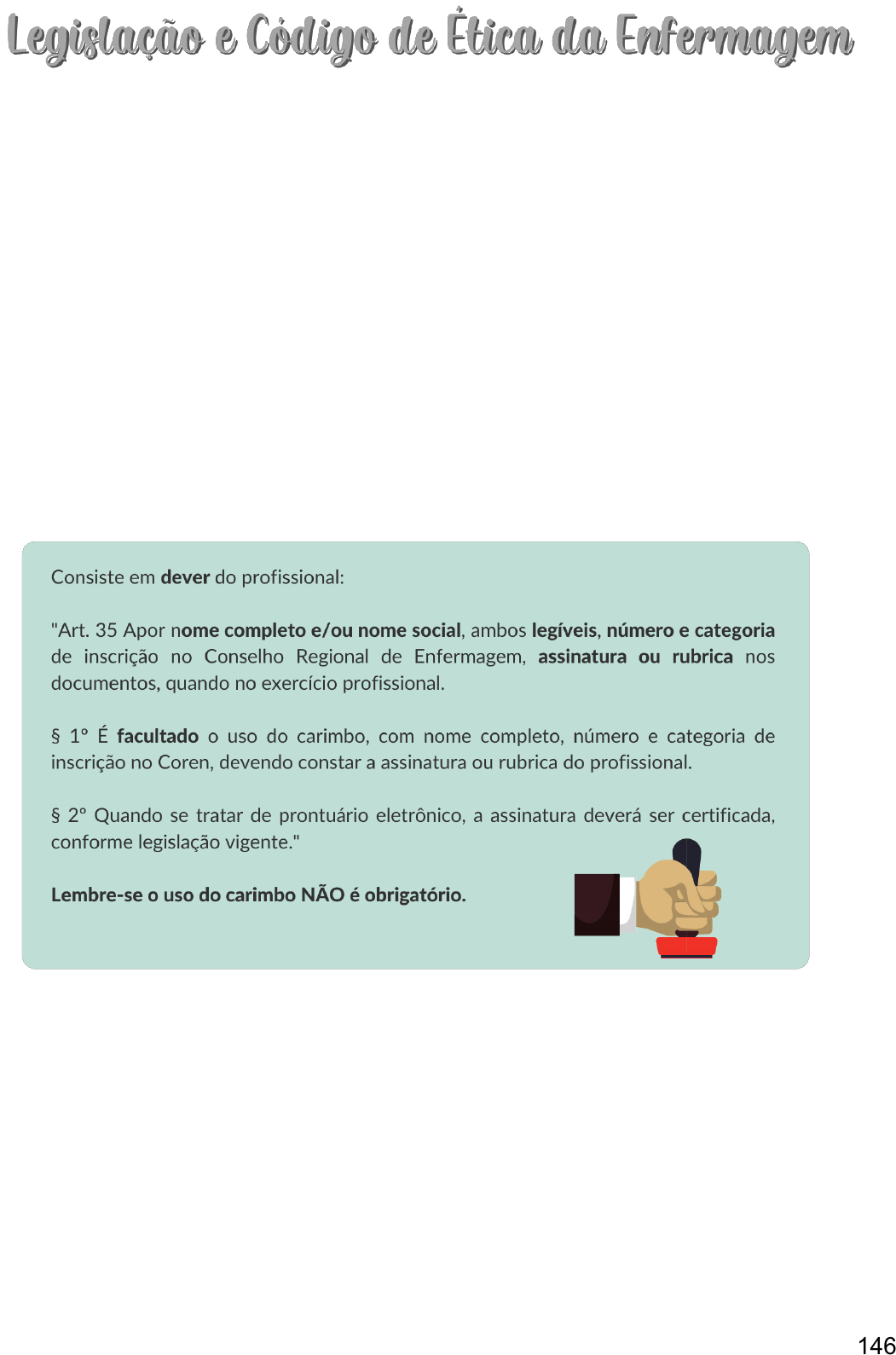 Legislação e Código de Ética da Enfermagem

Consiste em dever do profissional:

"Art. 35 Apor nome completo e/ou nome social, ambos legíveis, número e categoria de inscrição no Conselho Regional de Enfermagem, assinatura ou rubrica nos documentos, quando no exercício profissional.

§ 1º É facultado o uso do carimbo, com nome completo, número e categoria de inscrição no Coren, devendo constar a assinatura ou rubrica do profissional.

§ 2º Quando se tratar de prontuário eletrônico, a assinatura deverá ser certificada, conforme legislação vigente."

Lembre-se o uso do carimbo NÃO é obrigatório.

146